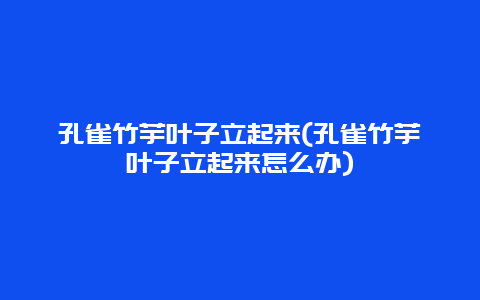 孔雀竹芋叶子立起来(孔雀竹芋叶子立起来怎么办)